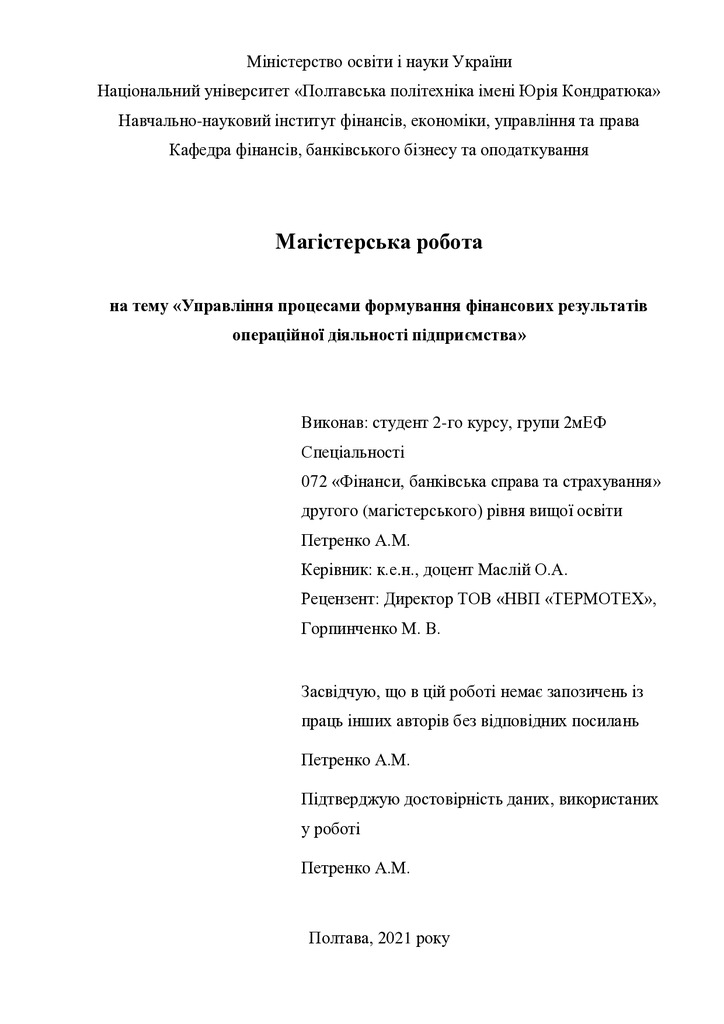 Міністерство освіти і науки України
Національний університет «Полтавська політехніка імені Юрія Кондратюка»
Навчально-науковий інститут фінансів, економіки, управління та права
Кафедра фінансів, банківського бізнесу та оподаткування

Магістерська робота

на тему «Управління процесами формування фінансових результатів операційної діяльності підприємства»

Виконав: студент 2-го курсу, групи 2мЕФ
Спеціальності
072 «Фінанси, банківська справа та страхування»
другого (магістерського) рівня вищої освіти
Петренко А.М.
Керівник: к.е.н., доцент Маслій О.А.
Рецензент: Директор ТОВ «НВП «ТЕРМОТЕХ»,
Горпинченко М. В.

Засвідчую, що в цій роботі немає запозичень із праць інших авторів без відповідних посилань

Петренко А.М.

Підтверджую достовірність даних, використаних у роботі

Петренко А.М.

Полтава, 2021 року